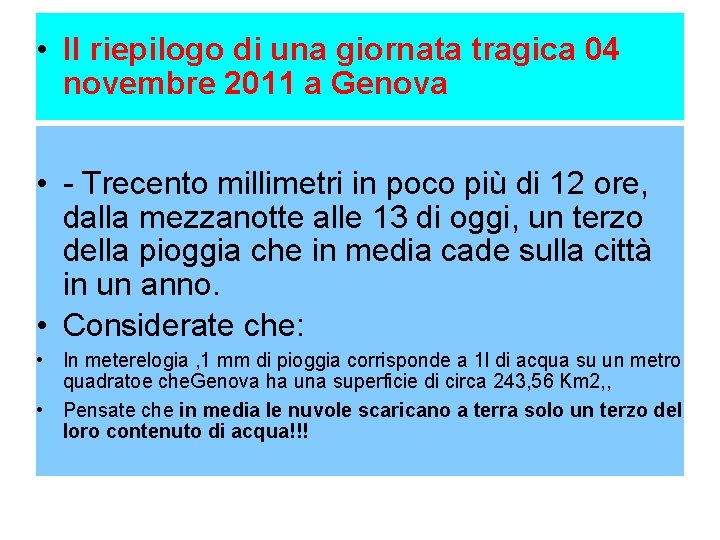 • Il riepilogo di una giornata tragica 04 novembre 2011 a Genova

• - Trecento millimetri in poco più di 12 ore, dalla mezzanotte alle 13 di oggi, un terzo della pioggia che in media cade sulla città in un anno.

• Considerate che:

• In meterelogia ,1 mm di pioggia corrisponde a 1l di acqua su un metro quadratoe cheGenova ha una superficie di circa 243,56 Km2,,

• Pensate che in media le nuvole scaricano a terra solo un terzo del loro contenuto di acqua!!!